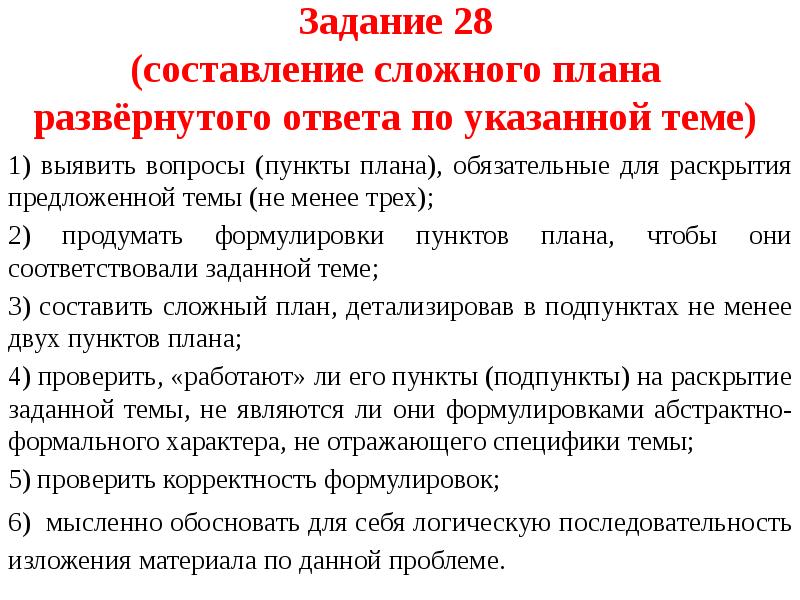 Задание 28
(составление сложного плана развёрнутого ответа по указанной теме)

1) выявить вопросы (пункты плана), обязательные для раскрытия предложенной темы (не менее трех);

2) продумать формулировки пунктов плана, чтобы они соответствовали заданной теме;

3) составить сложный план, детализировав в подпунктах не менее двух пунктов плана;

4) проверить, «работают» ли его пункты (подпункты) на раскрытие заданной темы, не являются ли они формулировками абстрактно-формального характера, не отражающего специфики темы;

5) проверить корректность формулировок;

6) мысленно обосновать для себя логическую последовательность изложения материала по данной проблеме.